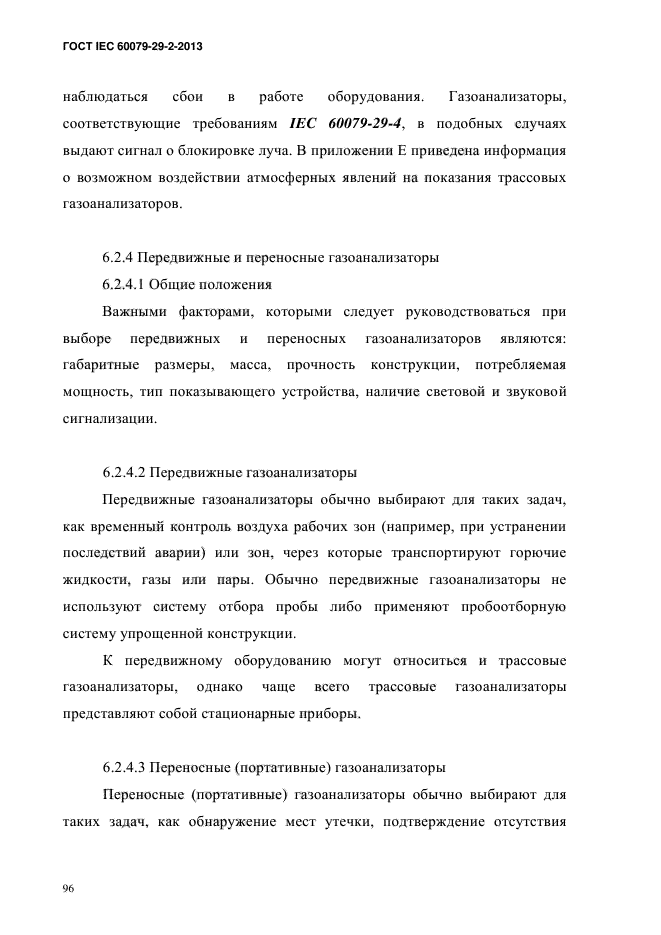 ГОСТ IEC 60079-29-2-2013

наблюдаться сбои в работе оборудования. Газоанализаторы, соответствующие требованиям IEC 60079-29-4, в подобных случаях выдают сигнал о блокировке луча. В приложении Е приведена информация о возможном воздействии атмосферных явлений на показания трассовых газоанализаторов.

6.2.4 Передвижные и переносные газоанализаторы

6.2.4.1 Общие положения

Важными факторами, которыми следует руководствоваться при выборе передвижных и переносных газоанализаторов являются: габаритные размеры, масса, прочность конструкции, потребляемая мощность, тип показывающего устройства, наличие световой и звуковой сигнализации.

6.2.4.2 Передвижные газоанализаторы

Передвижные газоанализаторы обычно выбирают для таких задач, как временный контроль воздуха рабочих зон (например, при устранении последствий аварии) или зон, через которые транспортируют горючие жидкости, газы или пары. Обычно передвижные газоанализаторы не используют систему отбора пробы либо применяют пробоотборную систему упрощенной конструкции.

К передвижному оборудованию могут относиться и трассовые газоанализаторы, однако чаще всего трассовые газоанализаторы представляют собой стационарные приборы.

6.2.4.3 Переносные (портативные) газоанализаторы

Переносные (портативные) газоанализаторы обычно выбирают для таких задач, как обнаружение мест утечки, подтверждение отсутствия

96